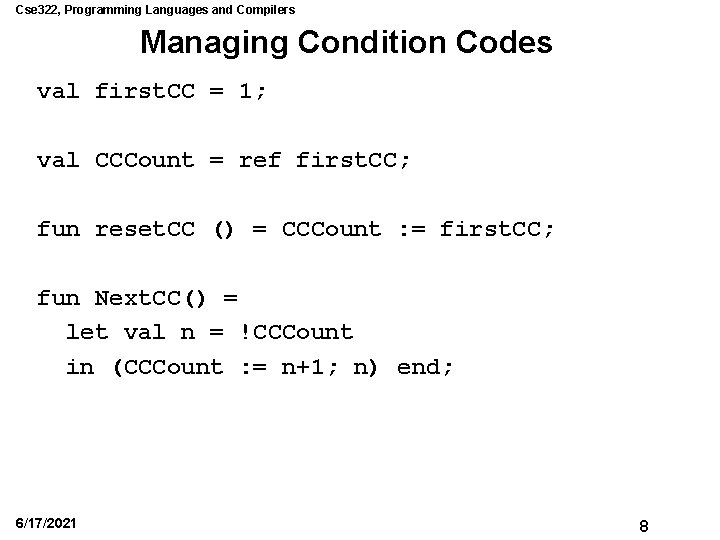 Cse322, Programming Languages and Compilers

Managing Condition Codes

val firstCC = 1;

val CCCount = ref firstCC;

fun resetCC () = CCCount := firstCC;

fun NextCC() =
  let val n = !CCCount
  in (CCCount := n+1; n) end;

6/17/2021

8